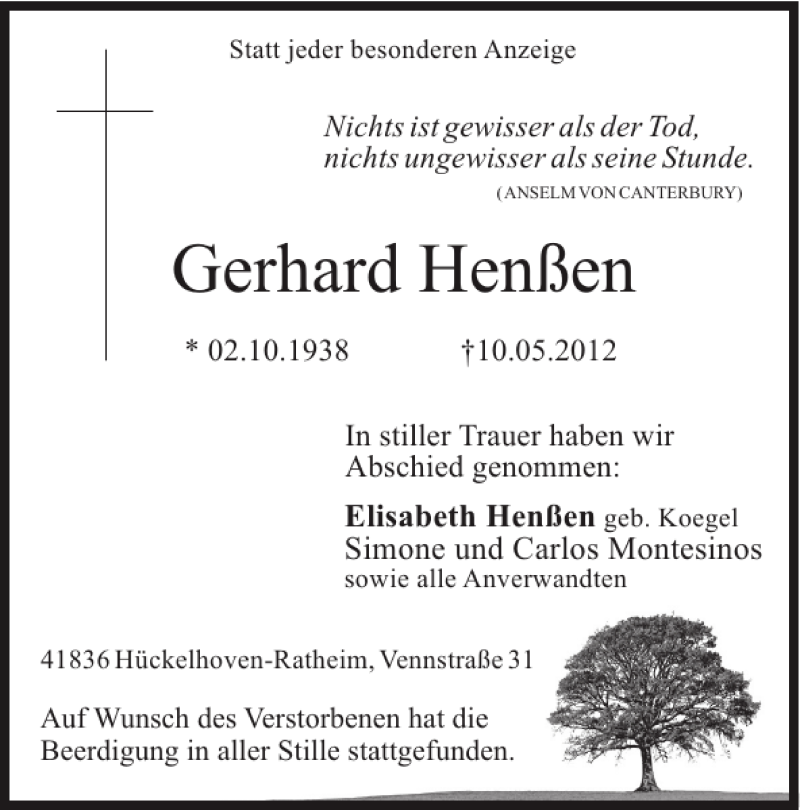 Statt jeder besonderen Anzeige

Nichts ist gewisser als der Tod,
nichts ungewisser als seine Stunde.
(ANSELM VON CANTERBURY)

Gerhard Henßen

* 02.10.1938 †10.05.2012

In stiller Trauer haben wir Abschied genommen:

Elisabeth Henßen geb. Koegel
Simone und Carlos Montesinos
sowie alle Anverwandten

41836 Hückelhoven-Ratheim, Vennstraße 31

Auf Wunsch des Verstorbenen hat die Beerdigung in aller Stille stattgefunden.